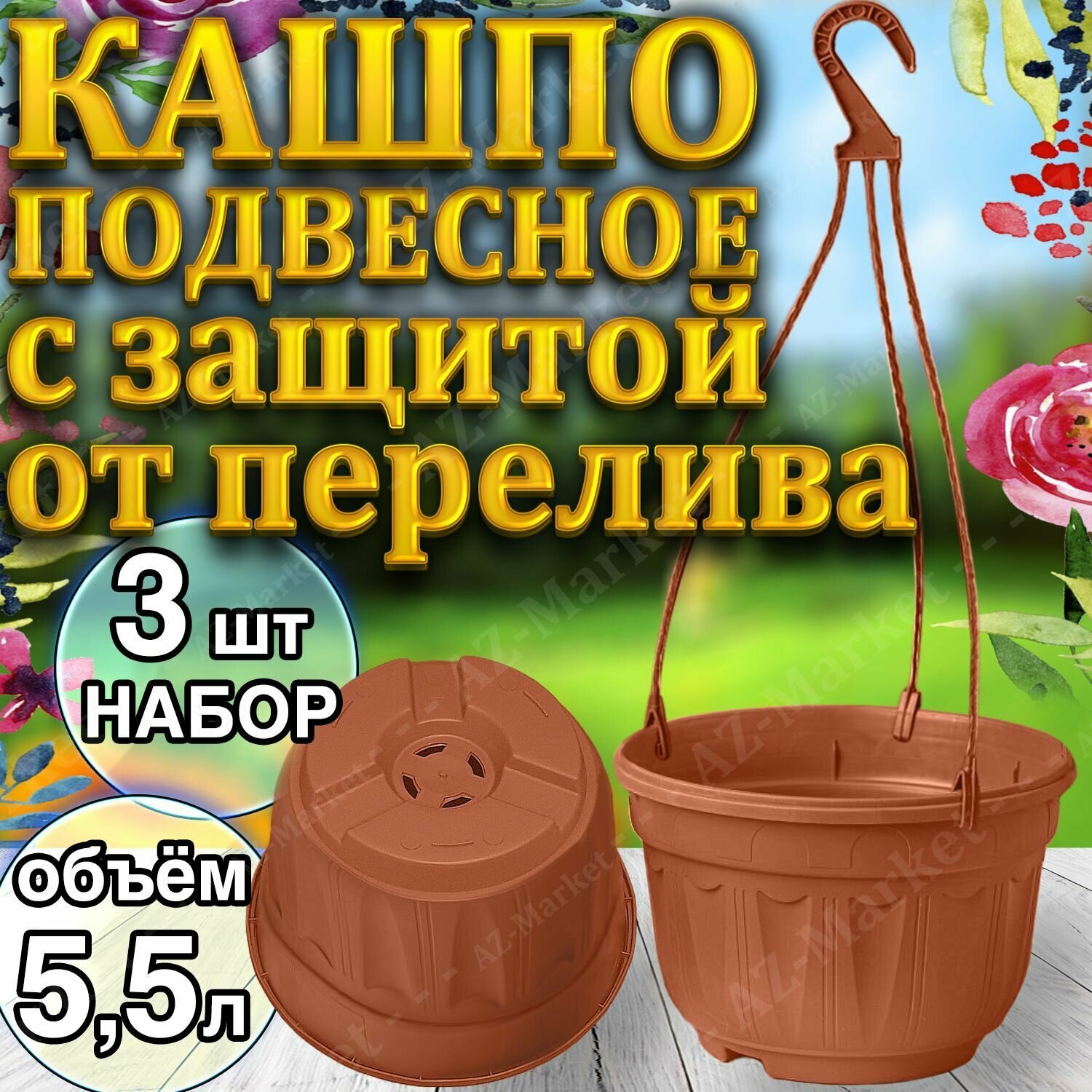 КАШПО
ПОДВЕСНОЕ
с защитой
от перелива

3 шт
НАБОР

объём
5,5л

AZ-Market